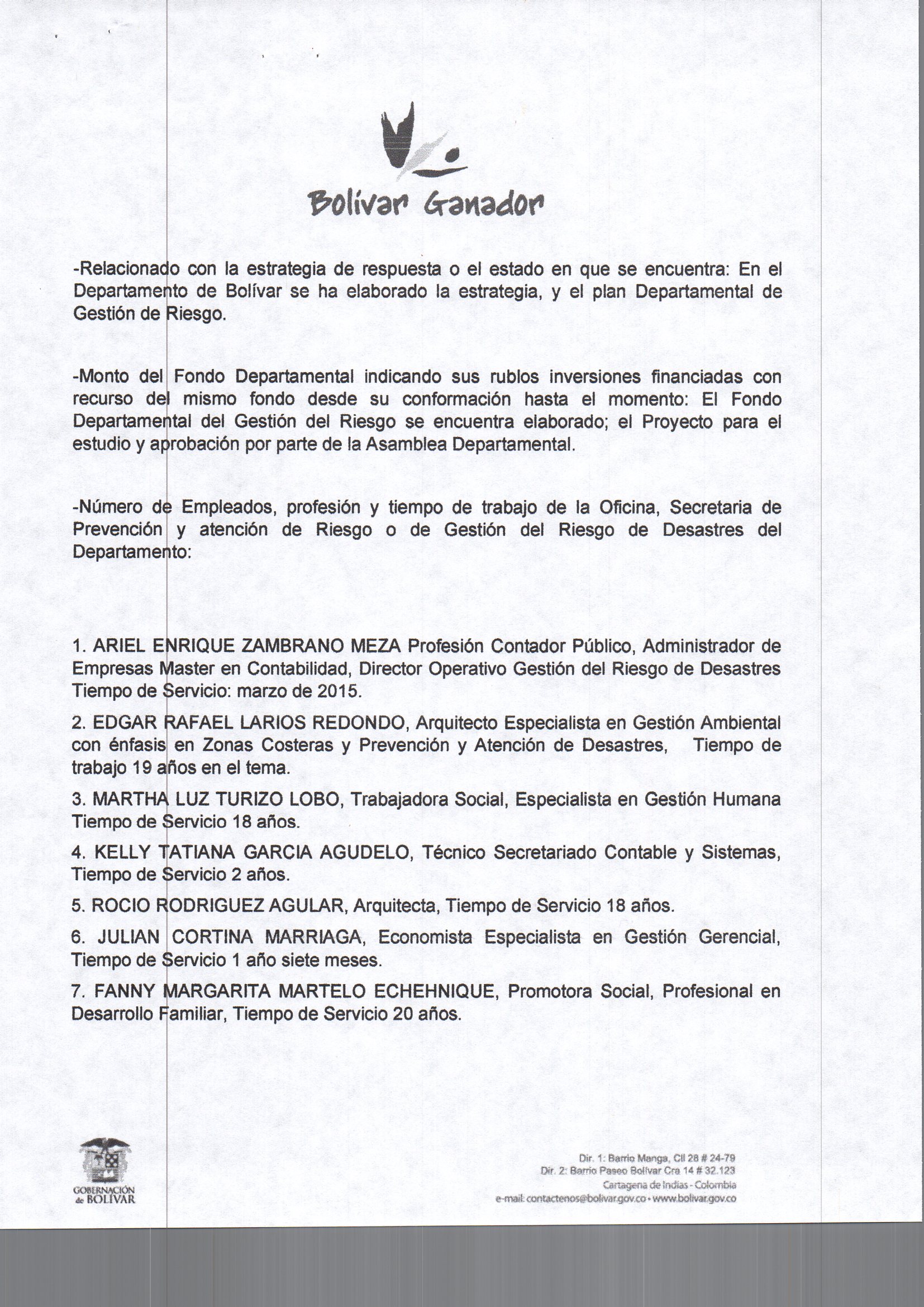 Bolívar Ganador

-Relacionado con la estrategia de respuesta o el estado en que se encuentra: En el Departamento de Bolívar se ha elaborado la estrategia, y el plan Departamental de Gestión de Riesgo.

-Monto del Fondo Departamental indicando sus rublos inversiones financiadas con recurso del mismo fondo desde su conformación hasta el momento: El Fondo Departamental del Gestión del Riesgo se encuentra elaborado; el Proyecto para el estudio y aprobación por parte de la Asamblea Departamental.

-Número de Empleados, profesión y tiempo de trabajo de la Oficina, Secretaria de Prevención y atención de Riesgo o de Gestión del Riesgo de Desastres del Departamento:

1. ARIEL ENRIQUE ZAMBRANO MEZA Profesión Contador Público, Administrador de Empresas Master en Contabilidad, Director Operativo Gestión del Riesgo de Desastres Tiempo de Servicio: marzo de 2015.

2. EDGAR RAFAEL LARIOS REDONDO, Arquitecto Especialista en Gestión Ambiental con énfasis en Zonas Costeras y Prevención y Atención de Desastres, Tiempo de trabajo 19 años en el tema.

3. MARTHA LUZ TURIZO LOBO, Trabajadora Social, Especialista en Gestión Humana Tiempo de Servicio 18 años.

4. KELLY TATIANA GARCIA AGUDELO, Técnico Secretariado Contable y Sistemas, Tiempo de Servicio 2 años.

5. ROCIO RODRIGUEZ AGULAR, Arquitecta, Tiempo de Servicio 18 años.

6. JULIAN CORTINA MARRIAGA, Economista Especialista en Gestión Gerencial, Tiempo de Servicio 1 año siete meses.

7. FANNY MARGARITA MARTELO ECHEHNIQUE, Promotora Social, Profesional en Desarrollo Familiar, Tiempo de Servicio 20 años.

GOBERNACIÓN de BOLÍVAR

Dir. 1: Barrio Manga, Cll 28 # 24-79
Dir. 2: Barrio Paseo Bolívar Cra 14 # 32.123
Cartagena de Indias - Colombia
e-mail: contactenos@bolivar.gov.co • www.bolivar.gov.co